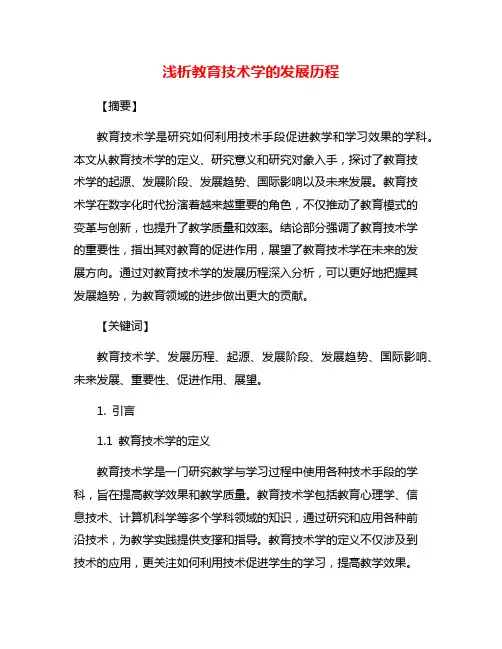 浅析教育技术学的发展历程

【摘要】

教育技术学是研究如何利用技术手段促进教学和学习效果的学科。本文从教育技术学的定义、研究意义和研究对象入手，探讨了教育技术学的起源、发展阶段、发展趋势、国际影响以及未来发展。教育技术学在数字化时代扮演着越来越重要的角色，不仅推动了教育模式的变革与创新，也提升了教学质量和效率。结论部分强调了教育技术学的重要性，指出其对教育的促进作用，展望了教育技术学在未来的发展方向。通过对教育技术学的发展历程深入分析，可以更好地把握其发展趋势，为教育领域的进步做出更大的贡献。

【关键词】

教育技术学、发展历程、起源、发展阶段、发展趋势、国际影响、未来发展、重要性、促进作用、展望。

1. 引言

1.1 教育技术学的定义

教育技术学是一门研究教学与学习过程中使用各种技术手段的学科，旨在提高教学效果和教学质量。教育技术学包括教育心理学、信息技术、计算机科学等多个学科领域的知识，通过研究和应用各种前沿技术，为教学实践提供支撑和指导。教育技术学的定义不仅涉及到技术的应用，更关注如何利用技术促进学生的学习，提高教学效果。